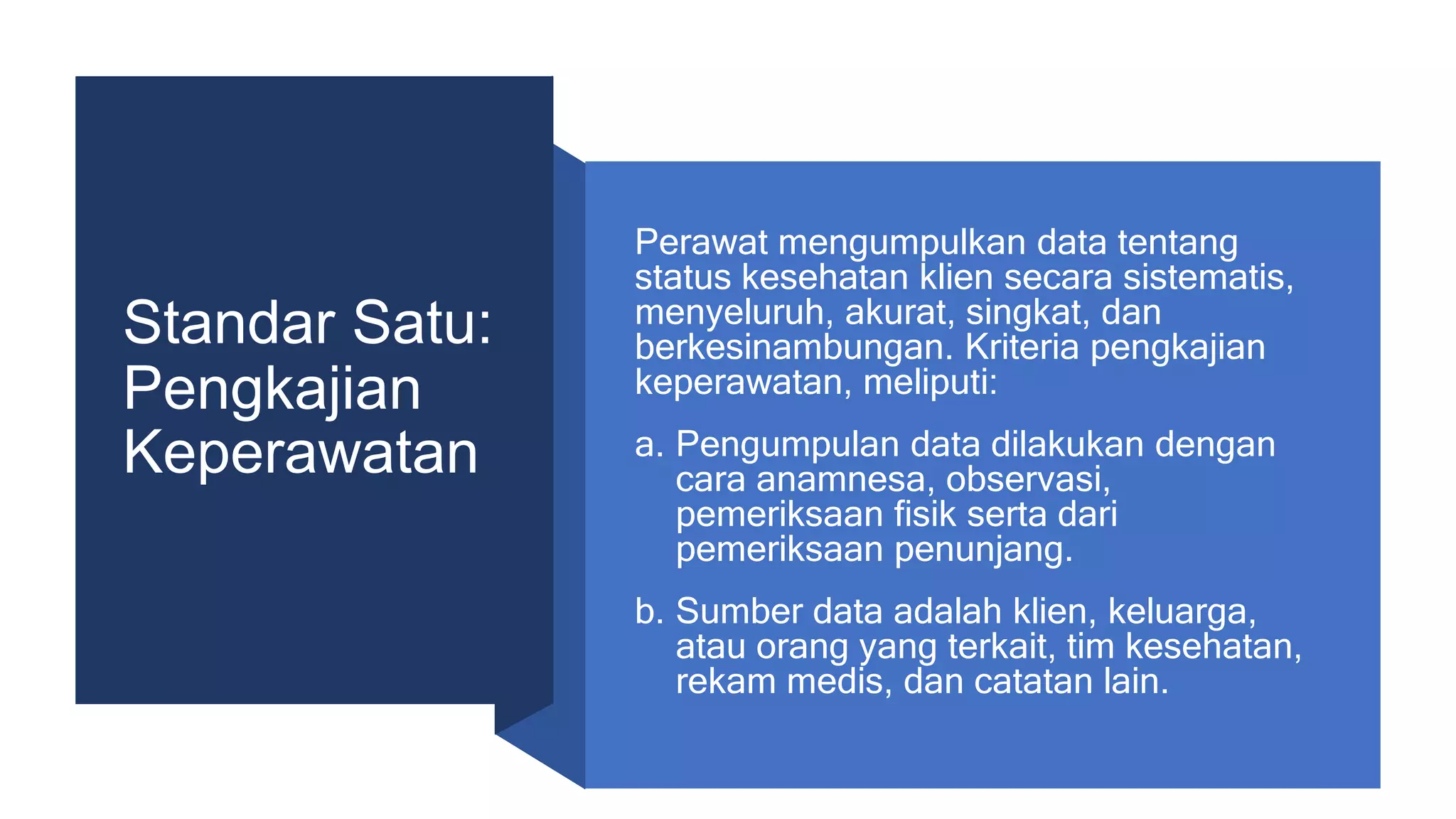 Standar Satu: Pengkajian Keperawatan

Perawat mengumpulkan data tentang status kesehatan klien secara sistematis, menyeluruh, akurat, singkat, dan berkesinambungan. Kriteria pengkajian keperawatan, meliputi:

a. Pengumpulan data dilakukan dengan cara anamnesa, observasi, pemeriksaan fisik serta dari pemeriksaan penunjang.

b. Sumber data adalah klien, keluarga, atau orang yang terkait, tim kesehatan, rekam medis, dan catatan lain.